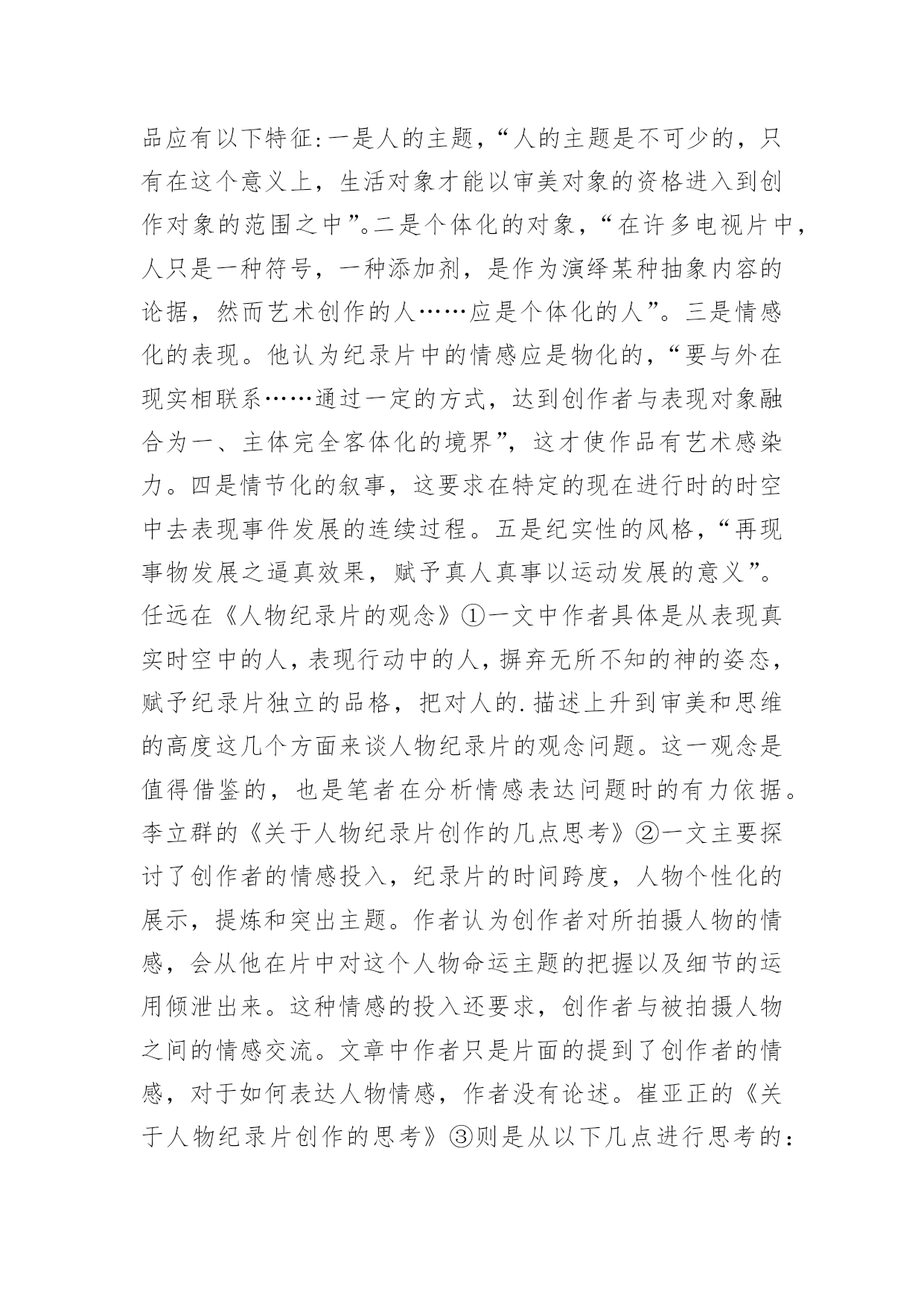 品应有以下特征:一是人的主题，“人的主题是不可少的，只有在这个意义上，生活对象才能以审美对象的资格进入到创作对象的范围之中”。二是个体化的对象，“在许多电视片中，人只是一种符号，一种添加剂，是作为演绎某种抽象内容的论据，然而艺术创作的人……应是个体化的人”。三是情感化的表现。他认为纪录片中的情感应是物化的，“要与外在现实相联系……通过一定的方式，达到创作者与表现对象融合为一、主体完全客体化的境界”，这才使作品有艺术感染力。四是情节化的叙事，这要求在特定的现在进行时的时空中去表现事件发展的连续过程。五是纪实性的风格，“再现事物发展之逼真效果，赋予真人真事以运动发展的意义”。任远在《人物纪录片的观念》①一文中作者具体是从表现真实时空中的人，表现行动中的人，摒弃无所不知的神的姿态，赋予纪录片独立的品格，把对人的.描述上升到审美和思维的高度这几个方面来谈人物纪录片的观念问题。这一观念是值得借鉴的，也是笔者在分析情感表达问题时的有力依据。李立群的《关于人物纪录片创作的几点思考》②一文主要探讨了创作者的情感投入，纪录片的时间跨度，人物个性化的展示，提炼和突出主题。作者认为创作者对所拍摄人物的情感，会从他在片中对这个人物命运主题的把握以及细节的运用倾泄出来。这种情感的投入还要求，创作者与被拍摄人物之间的情感交流。文章中作者只是片面的提到了创作者的情感，对于如何表达人物情感，作者没有论述。崔亚正的《关于人物纪录片创作的思考》③则是从以下几点进行思考的: